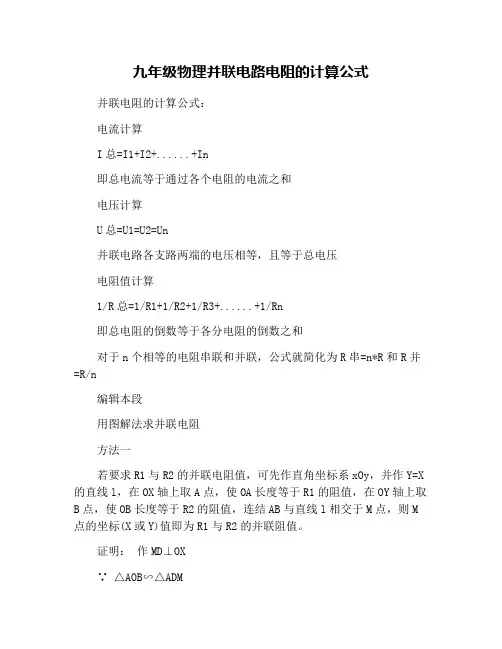 九年级物理并联电路电阻的计算公式

并联电阻的计算公式：

电流计算

I 总=I1+I2+......+In

即总电流等于通过各个电阻的电流之和

电压计算

U 总=U1=U2=Un

并联电路各支路两端的电压相等，且等于总电压

电阻值计算

1/R 总=1/R1+1/R2+1/R3+......+1/Rn

即总电阻的倒数等于各分电阻的倒数之和

对于 n 个相等的电阻串联和并联，公式就简化为 R 串=n*R 和 R 并=R/n

编辑本段

用图解法求并联电阻

方法一

若要求 R1 与 R2 的并联电阻值，可先作直角坐标系 xOy，并作 Y=X 的直线 l，在 OX 轴上取 A 点，使 OA 长度等于 R1 的阻值，在 OY 轴上取 B 点，使 OB 长度等于 R2 的阻值，连结 AB 与直线 l 相交于 M 点，则 M 点的坐标(X 或 Y)值即为 R1 与 R2 的并联阻值。

证明： 作 MD⊥OX

∵ △AOB∽△ADM